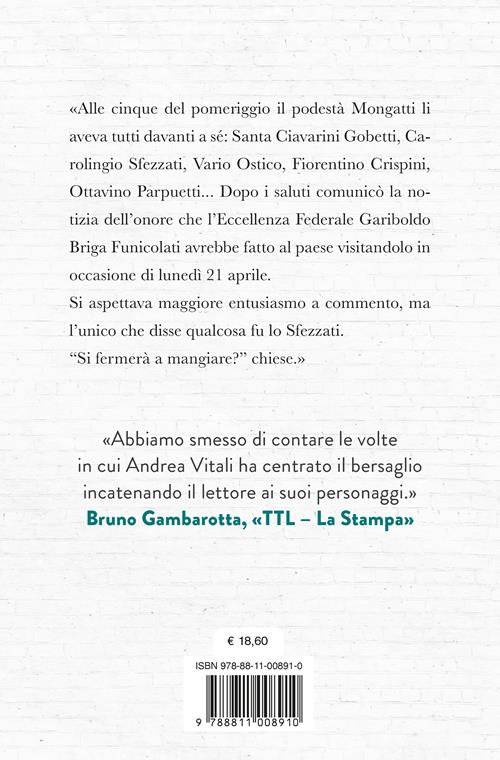 «Alle cinque del pomeriggio il podestà Mongatti li aveva tutti davanti a sé: Santa Ciavarini Gobetti, Carolingio Sfezzati, Vario Ostico, Fiorentino Crispini, Ottavino Parpuetti... Dopo i saluti comunicò la notizia dell'onore che l'Eccellenza Federale Gariboldo Briga Funicolati avrebbe fatto al paese visitandolo in occasione di lunedì 21 aprile.
Si aspettava maggiore entusiasmo a commento, ma l'unico che disse qualcosa fu lo Sfezzati.
"Si fermerà a mangiare?" chiese.»

«Abbiamo smesso di contare le volte in cui Andrea Vitali ha centrato il bersaglio incatenando il lettore ai suoi personaggi.»
Bruno Gambarotta, «TTL – La Stampa»

€ 18,60

ISBN 978-88-11-00891-0

9 788811 008910